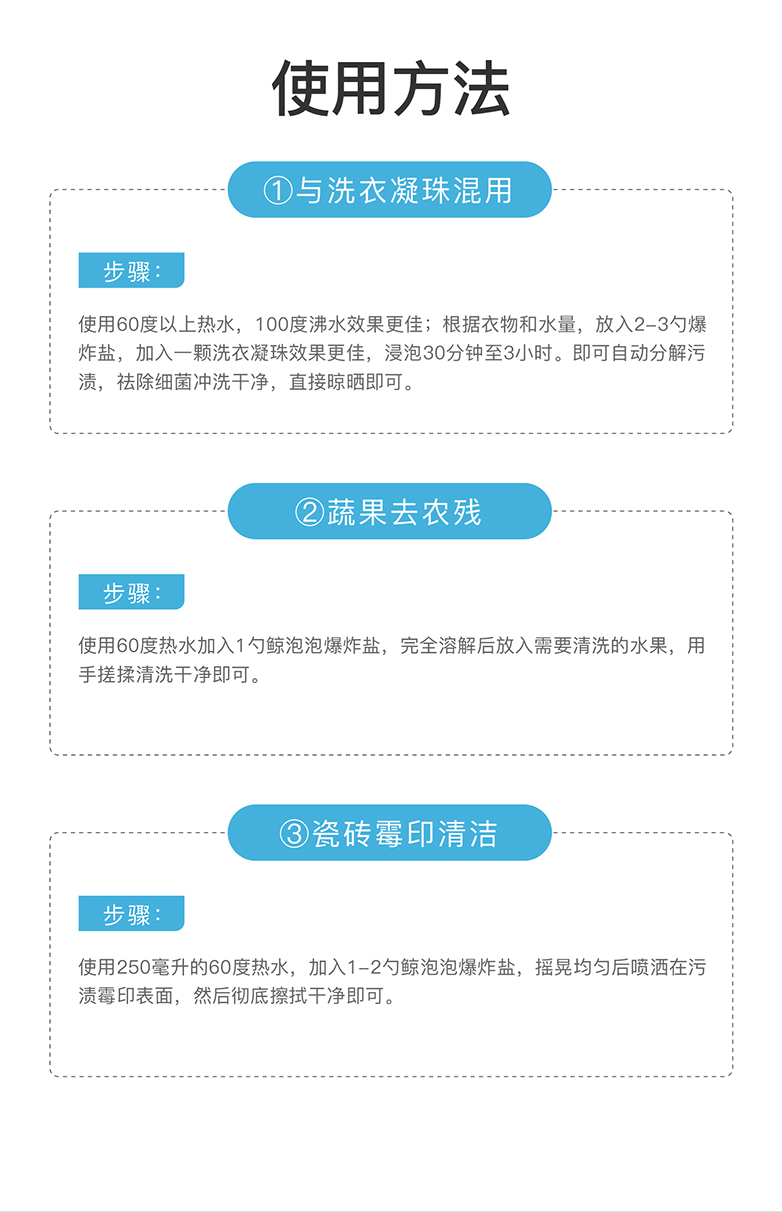 使用方法

①与洗衣凝珠混用

步骤：

使用60度以上热水，100度沸水效果更佳；根据衣物和水量，放入2-3勺爆炸盐，加入一颗洗衣凝珠效果更佳，浸泡30分钟至3小时。即可自动分解污渍，祛除细菌冲洗干净，直接晾晒即可。

②蔬果去农残

步骤：

使用60度热水加入1勺鲸泡泡爆炸盐，完全溶解后放入需要清洗的水果，用手搓揉清洗干净即可。

③瓷砖霉印清洁

步骤：

使用250毫升的60度热水，加入1-2勺鲸泡泡爆炸盐，摇晃均匀后喷洒在污渍霉印表面，然后彻底擦拭干净即可。